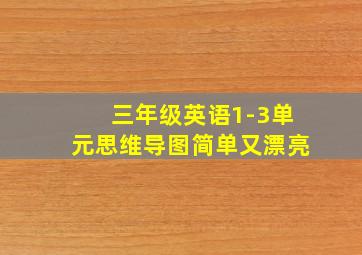 三年级英语1-3单元思维导图简单又漂亮